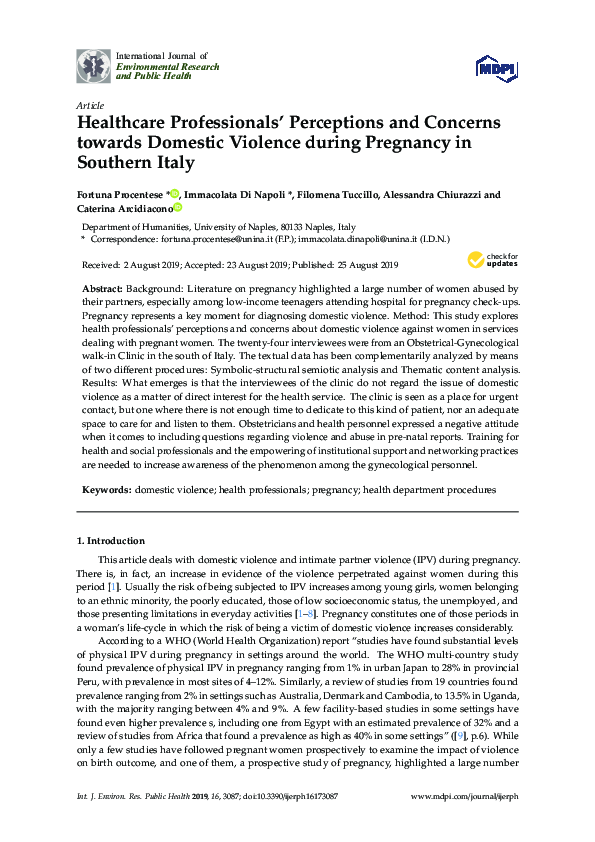 International Journal of
Environmental Research
and Public Health

MDPI

Article
Healthcare Professionals' Perceptions and Concerns towards Domestic Violence during Pregnancy in Southern Italy

Fortuna Procentese *, Immacolata Di Napoli *, Filomena Tuccillo, Alessandra Chiurazzi and Caterina Arcidiacono

Department of Humanities, University of Naples, 80133 Naples, Italy
* Correspondence: fortuna.procentese@unina.it (F.P.); immacolata.dinapoli@unina.it (I.D.N.)

Received: 2 August 2019; Accepted: 23 August 2019; Published: 25 August 2019

check for updates

Abstract: Background: Literature on pregnancy highlighted a large number of women abused by their partners, especially among low-income teenagers attending hospital for pregnancy check-ups. Pregnancy represents a key moment for diagnosing domestic violence. Method: This study explores health professionals' perceptions and concerns about domestic violence against women in services dealing with pregnant women. The twenty-four interviewees were from an Obstetrical-Gynecological walk-in Clinic in the south of Italy. The textual data has been complementarily analyzed by means of two different procedures: Symbolic-structural semiotic analysis and Thematic content analysis. Results: What emerges is that the interviewees of the clinic do not regard the issue of domestic violence as a matter of direct interest for the health service. The clinic is seen as a place for urgent contact, but one where there is not enough time to dedicate to this kind of patient, nor an adequate space to care for and listen to them. Obstetricians and health personnel expressed a negative attitude when it comes to including questions regarding violence and abuse in pre-natal reports. Training for health and social professionals and the empowering of institutional support and networking practices are needed to increase awareness of the phenomenon among the gynecological personnel.

Keywords: domestic violence; health professionals; pregnancy; health department procedures

1. Introduction

This article deals with domestic violence and intimate partner violence (IPV) during pregnancy. There is, in fact, an increase in evidence of the violence perpetrated against women during this period [1]. Usually the risk of being subjected to IPV increases among young girls, women belonging to an ethnic minority, the poorly educated, those of low socioeconomic status, the unemployed, and those presenting limitations in everyday activities [1–8]. Pregnancy constitutes one of those periods in a woman's life-cycle in which the risk of being a victim of domestic violence increases considerably.

According to a WHO (World Health Organization) report "studies have found substantial levels of physical IPV during pregnancy in settings around the world. The WHO multi-country study found prevalence of physical IPV in pregnancy ranging from 1% in urban Japan to 28% in provincial Peru, with prevalence in most sites of 4–12%. Similarly, a review of studies from 19 countries found prevalence ranging from 2% in settings such as Australia, Denmark and Cambodia, to 13.5% in Uganda, with the majority ranging between 4% and 9%. A few facility-based studies in some settings have found even higher prevalence s, including one from Egypt with an estimated prevalence of 32% and a review of studies from Africa that found a prevalence as high as 40% in some settings" ([9], p.6). While only a few studies have followed pregnant women prospectively to examine the impact of violence on birth outcome, and one of them, a prospective study of pregnancy, highlighted a large number

Int. J. Environ. Res. Public Health 2019, 16, 3087; doi:10.3390/ijerph16173087     www.mdpi.com/journal/ijerph